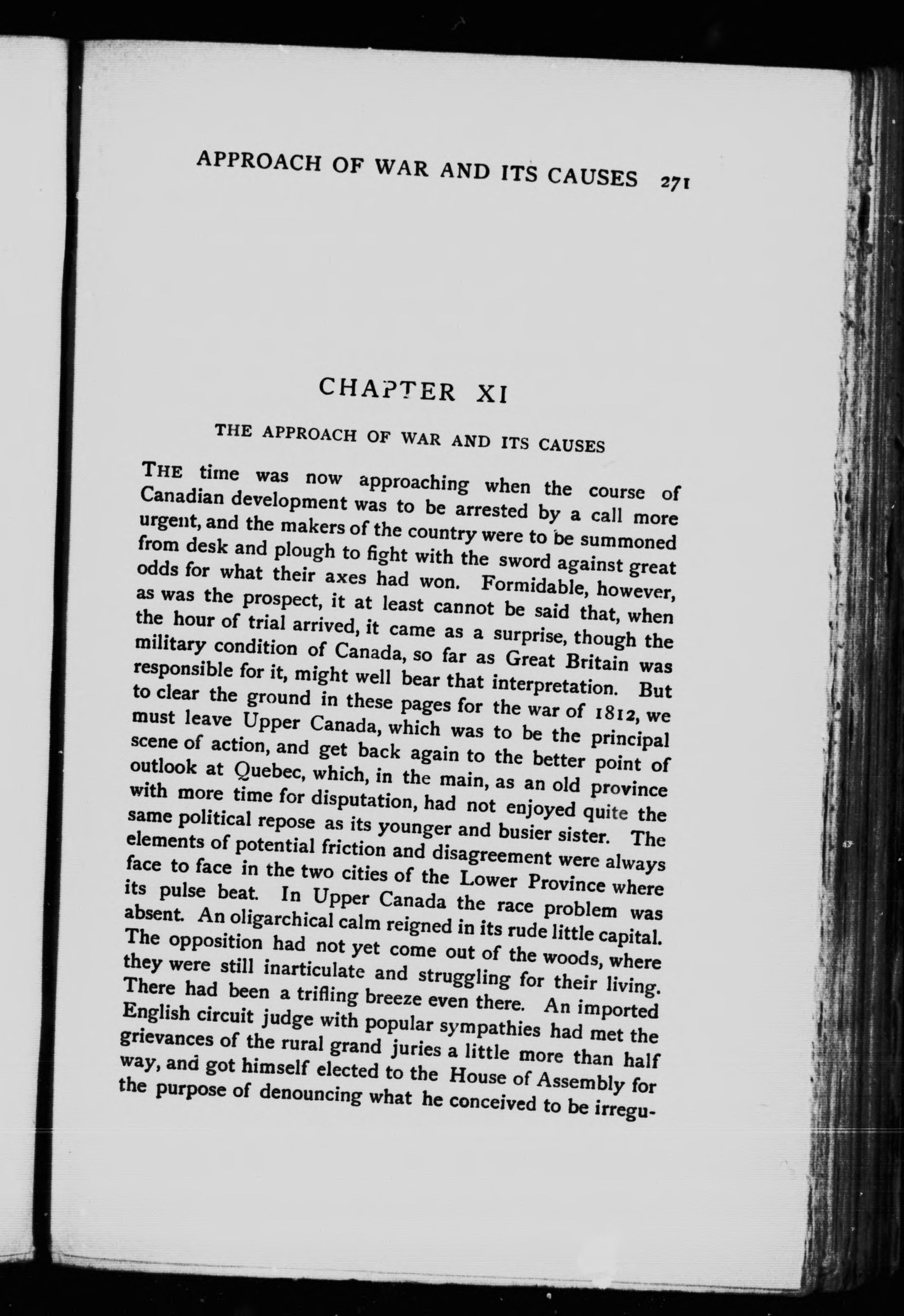 APPROACH OF WAR AND ITS CAUSES 271

CHAPTER XI

THE APPROACH OF WAR AND ITS CAUSES

THE time was now approaching when the course of Canadian development was to be arrested by a call more urgent, and the makers of the country were to be summoned from desk and plough to fight with the sword against great odds for what their axes had won. Formidable, however, as was the prospect, it at least cannot be said that, when the hour of trial arrived, it came as a surprise, though the military condition of Canada, so far as Great Britain was responsible for it, might well bear that interpretation. But to clear the ground in these pages for the war of 1812, we must leave Upper Canada, which was to be the principal scene of action, and get back again to the better point of outlook at Quebec, which, in the main, as an old province with more time for disputation, had not enjoyed quite the same political repose as its younger and busier sister. The elements of potential friction and disagreement were always face to face in the two cities of the Lower Province where its pulse beat. In Upper Canada the race problem was absent. An oligarchical calm reigned in its rude little capital. The opposition had not yet come out of the woods, where they were still inarticulate and struggling for their living. There had been a trifling breeze even there. An imported English circuit judge with popular sympathies had met the grievances of the rural grand juries a little more than half way, and got himself elected to the House of Assembly for the purpose of denouncing what he conceived to be irregu-